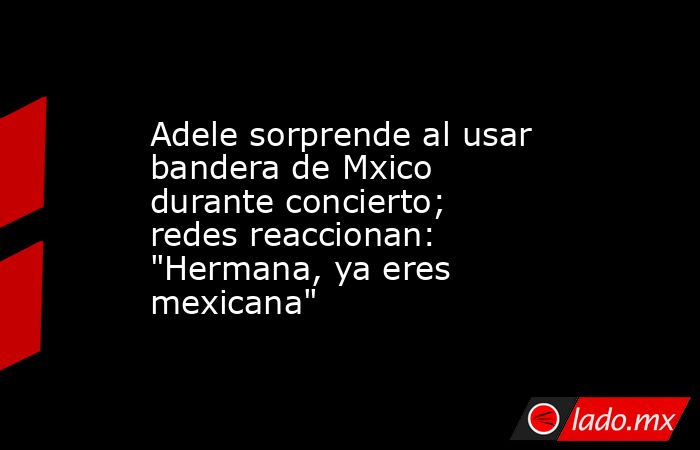 Adele sorprende al usar bandera de Mxico durante concierto; redes reaccionan: "Hermana, ya eres mexicana"

lado.mx